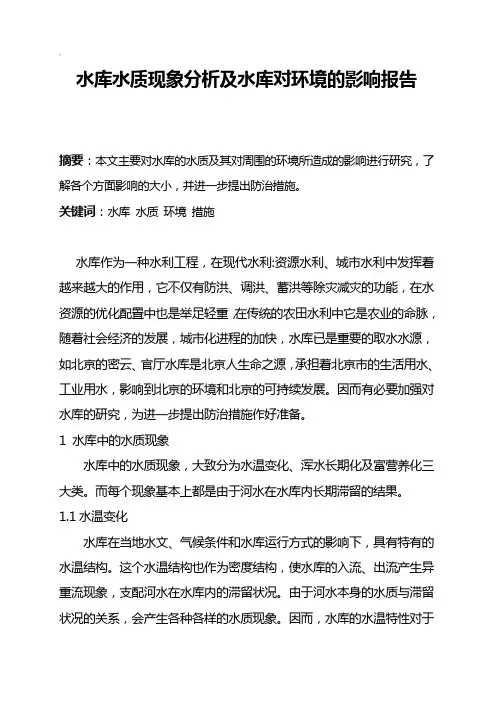 水库水质现象分析及水库对环境的影响报告

摘要：本文主要对水库的水质及其对周围的环境所造成的影响进行研究，了解各个方面影响的大小，并进一步提出防治措施。

关键词：水库 水质 环境 措施

水库作为一种水利工程，在现代水利:资源水利、城市水利中发挥着越来越大的作用，它不仅有防洪、调洪、蓄洪等除灾减灾的功能，在水资源的优化配置中也是举足轻重,在传统的农田水利中它是农业的命脉，随着社会经济的发展，城市化进程的加快，水库已是重要的取水水源，如北京的密云、官厅水库是北京人生命之源，承担着北京市的生活用水、工业用水，影响到北京的环境和北京的可持续发展。因而有必要加强对水库的研究，为进一步提出防治措施作好准备。

1 水库中的水质现象

水库中的水质现象，大致分为水温变化、浑水长期化及富营养化三大类。而每个现象基本上都是由于河水在水库内长期滞留的结果。

1.1 水温变化

水库在当地水文、气候条件和水库运行方式的影响下，具有特有的水温结构。这个水温结构也作为密度结构，使水库的入流、出流产生异重流现象，支配河水在水库内的滞留状况。由于河水本身的水质与滞留状况的关系，会产生各种各样的水质现象。因而，水库的水温特性对于